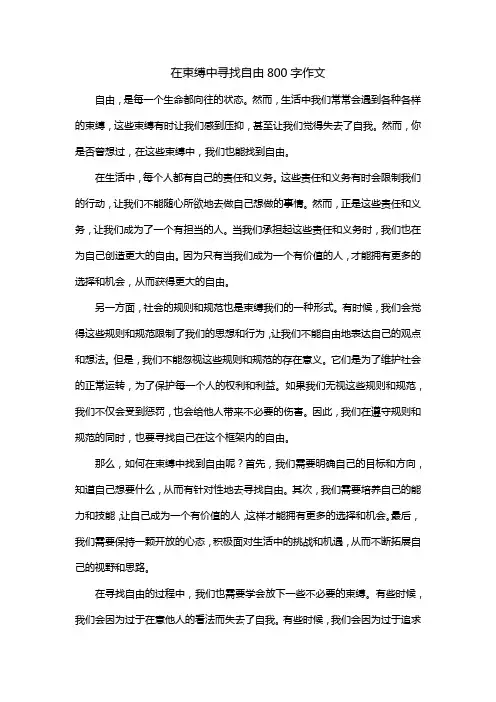 在束缚中寻找自由 800 字作文

自由，是每一个生命都向往的状态。然而，生活中我们常常会遇到各种各样的束缚，这些束缚有时让我们感到压抑，甚至让我们觉得失去了自我。然而，你是否曾想过，在这些束缚中，我们也能找到自由。

在生活中，每个人都有自己的责任和义务。这些责任和义务有时会限制我们的行动，让我们不能随心所欲地去做自己想做的事情。然而，正是这些责任和义务，让我们成为了一个有担当的人。当我们承担起这些责任和义务时，我们也在为自己创造更大的自由。因为只有当我们成为一个有价值的人，才能拥有更多的选择和机会，从而获得更大的自由。

另一方面，社会的规则和规范也是束缚我们的一种形式。有时候，我们会觉得这些规则和规范限制了我们的思想和行为，让我们不能自由地表达自己的观点和想法。但是，我们不能忽视这些规则和规范的存在意义。它们是为了维护社会的正常运转，为了保护每一个人的权利和利益。如果我们无视这些规则和规范，我们不仅会受到惩罚，也会给他人带来不必要的伤害。因此，我们在遵守规则和规范的同时，也要寻找自己在这个框架内的自由。

那么，如何在束缚中找到自由呢？首先，我们需要明确自己的目标和方向，知道自己想要什么，从而有针对性地去寻找自由。其次，我们需要培养自己的能力和技能，让自己成为一个有价值的人，这样才能拥有更多的选择和机会。最后，我们需要保持一颗开放的心态，积极面对生活中的挑战和机遇，从而不断拓展自己的视野和思路。

在寻找自由的过程中，我们也需要学会放下一些不必要的束缚。有些时候，我们会因为过于在意他人的看法而失去了自我。有些时候，我们会因为过于追求